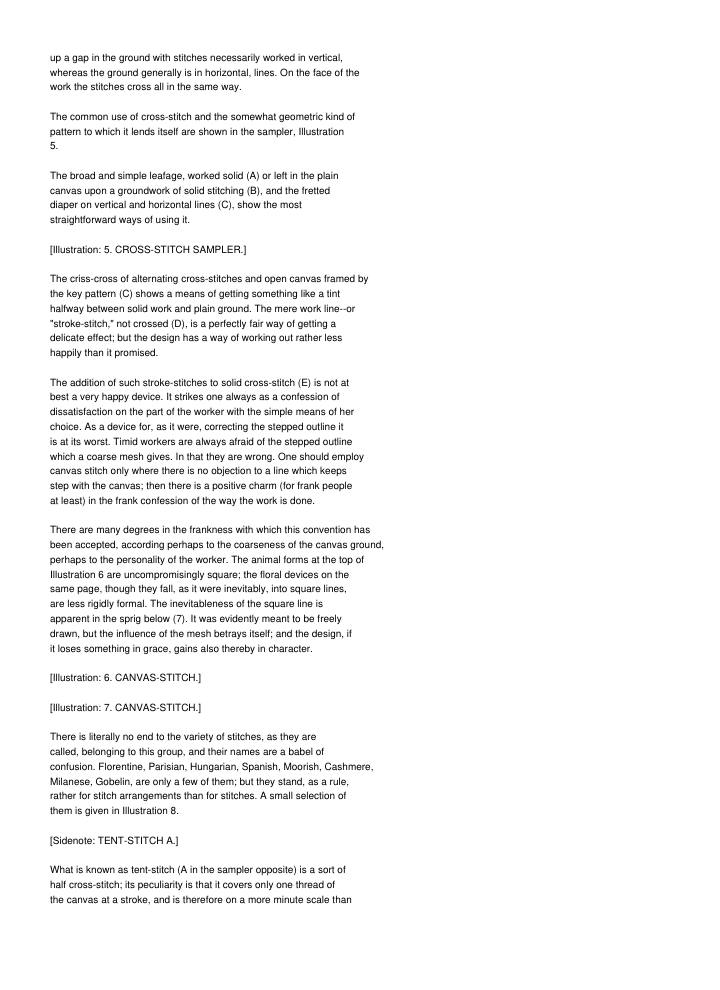 up a gap in the ground with stitches necessarily worked in vertical, whereas the ground generally is in horizontal, lines. On the face of the work the stitches cross all in the same way.

The common use of cross-stitch and the somewhat geometric kind of pattern to which it lends itself are shown in the sampler, Illustration 5.

The broad and simple leafage, worked solid (A) or left in the plain canvas upon a groundwork of solid stitching (B), and the fretted diaper on vertical and horizontal lines (C), show the most straightforward ways of using it.

[Illustration: 5. CROSS-STITCH SAMPLER.]

The criss-cross of alternating cross-stitches and open canvas framed by the key pattern (C) shows a means of getting something like a tint halfway between solid work and plain ground. The mere work line--or "stroke-stitch," not crossed (D), is a perfectly fair way of getting a delicate effect; but the design has a way of working out rather less happily than it promised.

The addition of such stroke-stitches to solid cross-stitch (E) is not at best a very happy device. It strikes one always as a confession of dissatisfaction on the part of the worker with the simple means of her choice. As a device for, as it were, correcting the stepped outline it is at its worst. Timid workers are always afraid of the stepped outline which a coarse mesh gives. In that they are wrong. One should employ canvas stitch only where there is no objection to a line which keeps step with the canvas; then there is a positive charm (for frank people at least) in the frank confession of the way the work is done.

There are many degrees in the frankness with which this convention has been accepted, according perhaps to the coarseness of the canvas ground, perhaps to the personality of the worker. The animal forms at the top of Illustration 6 are uncompromisingly square; the floral devices on the same page, though they fall, as it were inevitably, into square lines, are less rigidly formal. The inevitableness of the square line is apparent in the sprig below (7). It was evidently meant to be freely drawn, but the influence of the mesh betrays itself; and the design, if it loses something in grace, gains also thereby in character.

[Illustration: 6. CANVAS-STITCH.]

[Illustration: 7. CANVAS-STITCH.]

There is literally no end to the variety of stitches, as they are called, belonging to this group, and their names are a babel of confusion. Florentine, Parisian, Hungarian, Spanish, Moorish, Cashmere, Milanese, Gobelin, are only a few of them; but they stand, as a rule, rather for stitch arrangements than for stitches. A small selection of them is given in Illustration 8.

[Sidenote: TENT-STITCH A.]

What is known as tent-stitch (A in the sampler opposite) is a sort of half cross-stitch; its peculiarity is that it covers only one thread of the canvas at a stroke, and is therefore on a more minute scale than